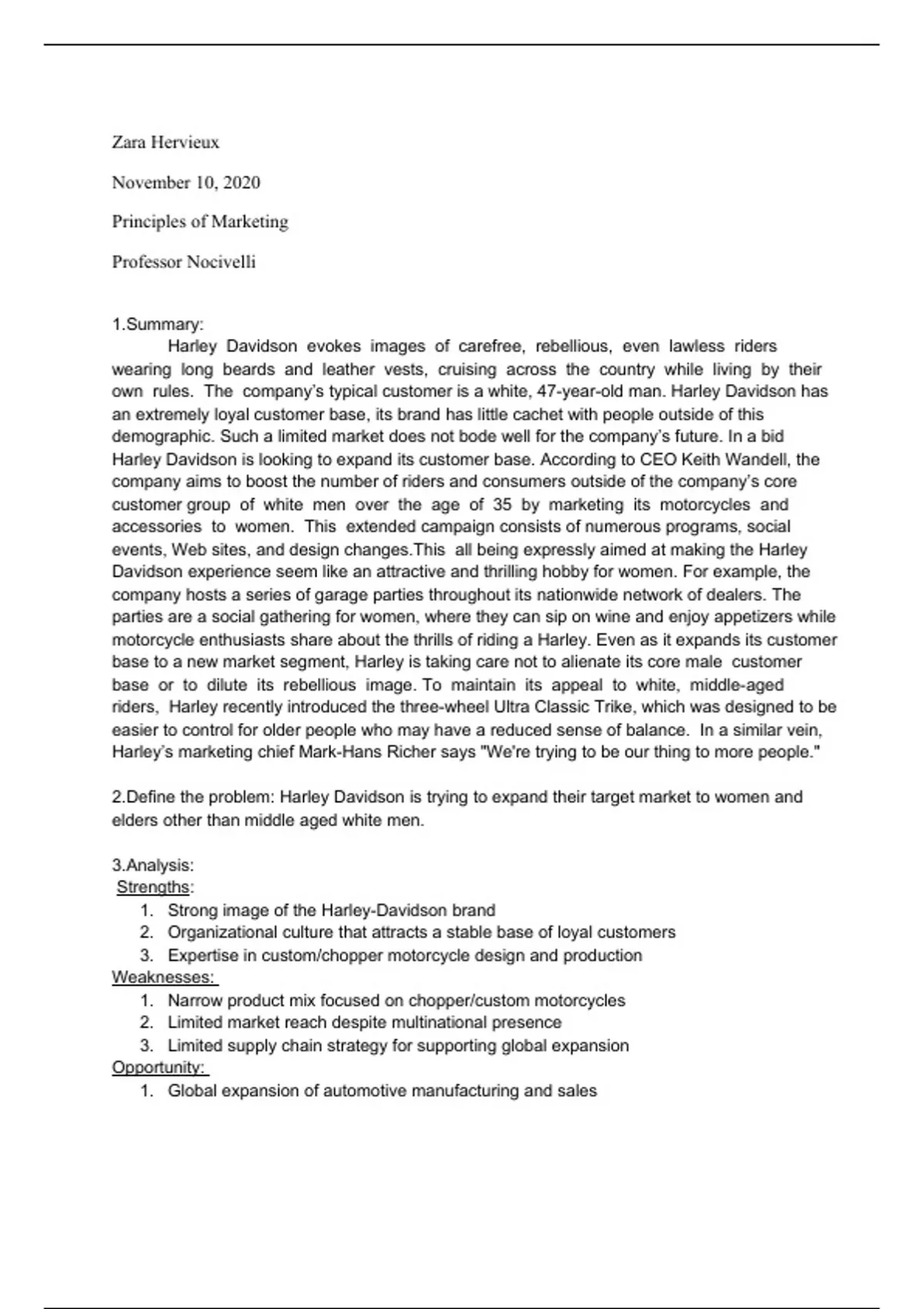 Zara Hervieux

November 10, 2020

Principles of Marketing

Professor Nocivelli

1.Summary:
Harley Davidson evokes images of carefree, rebellious, even lawless riders wearing long beards and leather vests, cruising across the country while living by their own rules. The company's typical customer is a white, 47-year-old man. Harley Davidson has an extremely loyal customer base, its brand has little cachet with people outside of this demographic. Such a limited market does not bode well for the company's future. In a bid Harley Davidson is looking to expand its customer base. According to CEO Keith Wandell, the company aims to boost the number of riders and consumers outside of the company's core customer group of white men over the age of 35 by marketing its motorcycles and accessories to women. This extended campaign consists of numerous programs, social events, Web sites, and design changes.This all being expressly aimed at making the Harley Davidson experience seem like an attractive and thrilling hobby for women. For example, the company hosts a series of garage parties throughout its nationwide network of dealers. The parties are a social gathering for women, where they can sip on wine and enjoy appetizers while motorcycle enthusiasts share about the thrills of riding a Harley. Even as it expands its customer base to a new market segment, Harley is taking care not to alienate its core male customer base or to dilute its rebellious image. To maintain its appeal to white, middle-aged riders, Harley recently introduced the three-wheel Ultra Classic Trike, which was designed to be easier to control for older people who may have a reduced sense of balance. In a similar vein, Harley's marketing chief Mark-Hans Richer says "We're trying to be our thing to more people."

2.Define the problem: Harley Davidson is trying to expand their target market to women and elders other than middle aged white men.

3.Analysis:
Strengths:
1. Strong image of the Harley-Davidson brand
2. Organizational culture that attracts a stable base of loyal customers
3. Expertise in custom/chopper motorcycle design and production
Weaknesses:
1. Narrow product mix focused on chopper/custom motorcycles
2. Limited market reach despite multinational presence
3. Limited supply chain strategy for supporting global expansion
Opportunity:
1. Global expansion of automotive manufacturing and sales